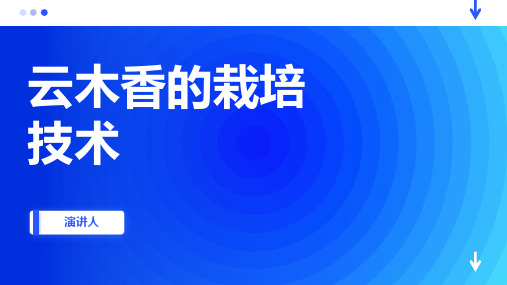 云木香的栽培技术

演讲人